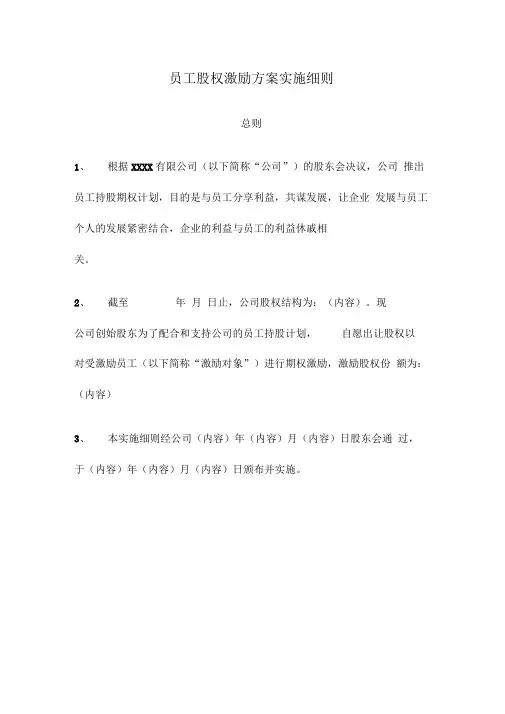 员工股权激励方案实施细则

总则

1、 根据 XXXX 有限公司（以下简称“公司”）的股东会决议，公司 推出员工持股期权计划，目的是与员工分享利益，共谋发展，让企业 发展与员工个人的发展紧密结合，企业的利益与员工的利益休戚相关。

2、 截至 年 月 日止，公司股权结构为：（内容）。现公司创始股东为了配合和支持公司的员工持股计划， 自愿出让股权以对受激励员工（以下简称“激励对象”）进行期权激励，激励股权份 额为：（内容）

3、 本实施细则经公司（内容）年（内容）月（内容）日股东会通 过，于（内容）年（内容）月（内容）日颁布并实施。